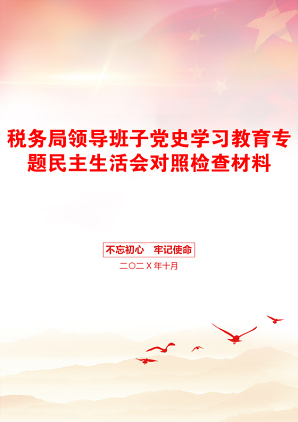 税务局领导班子党史学习教育专题民主生活会对照检查材料

不忘初心　牢记使命

二〇二X年十月